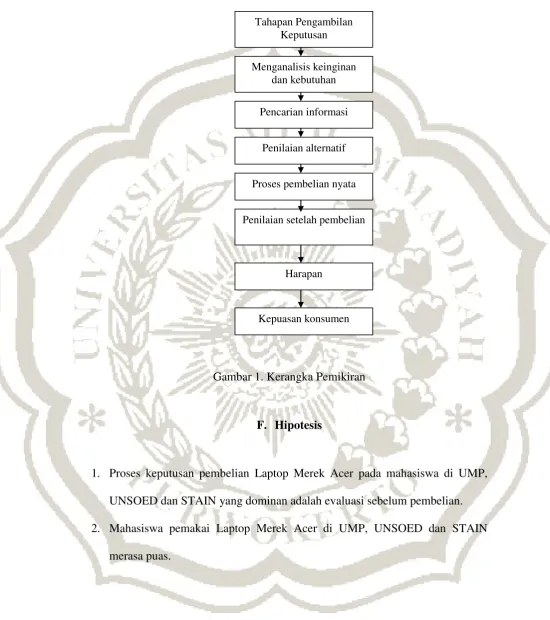 Tahapan Pengambilan Keputusan

Menganalisis keinginan dan kebutuhan

Pencarian informasi

Penilaian alternatif

Proses pembelian nyata

Penilaian setelah pembelian

Harapan

Kepuasan konsumen

Gambar 1. Kerangka Pemikiran

F. Hipotesis

1. Proses keputusan pembelian Laptop Merek Acer pada mahasiswa di UMP, UNSOED dan STAIN yang dominan adalah evaluasi sebelum pembelian.

2. Mahasiswa pemakai Laptop Merek Acer di UMP, UNSOED dan STAIN merasa puas.

UNIVERSITAS MUHAMMADIYAH PURWOKERTO